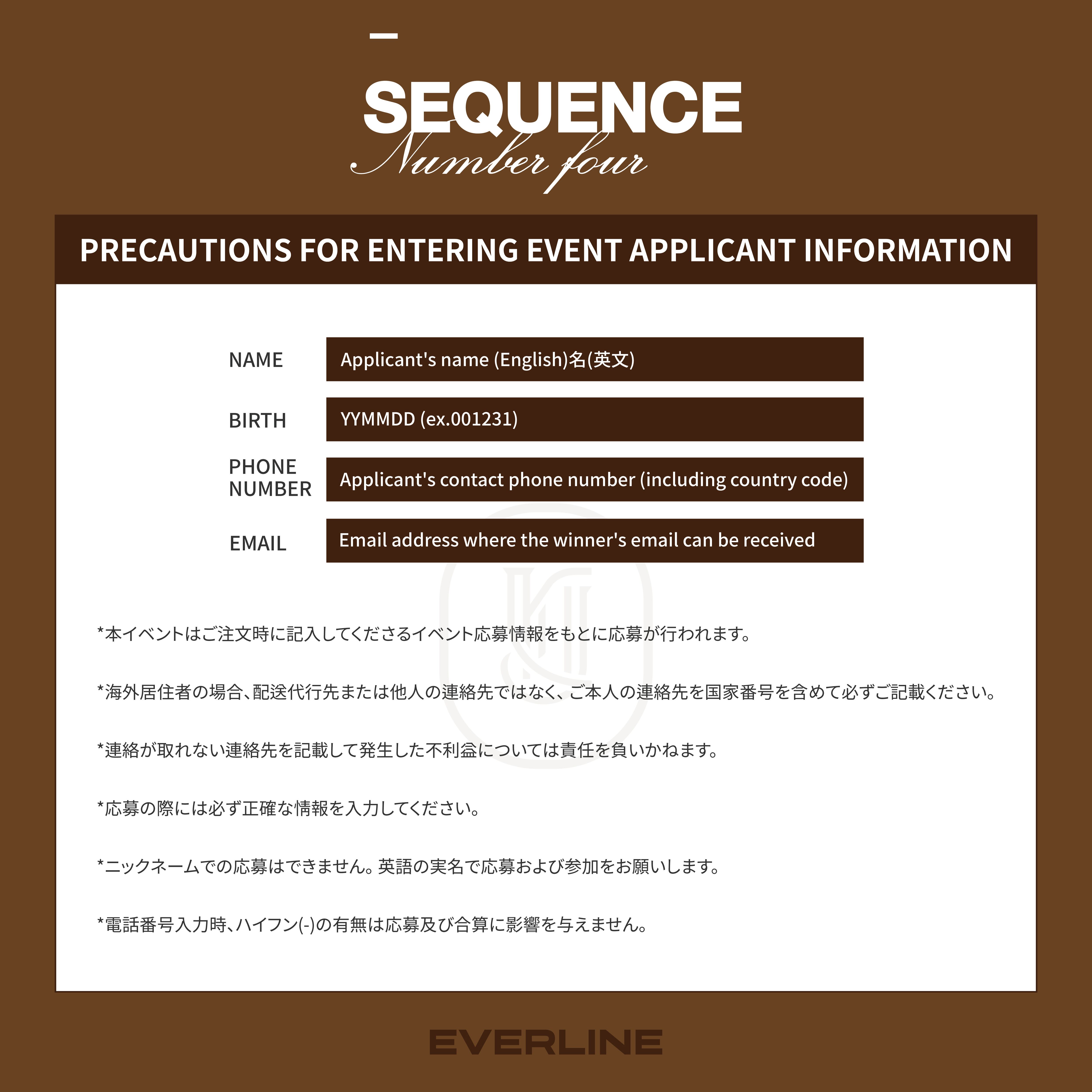 SEQUENCE
Number four

PRECAUTIONS FOR ENTERING EVENT APPLICANT INFORMATION

NAME
Applicant's name (English)名(英文)

BIRTH
YYMMDD (ex.001231)

PHONE NUMBER
Applicant's contact phone number (including country code)

EMAIL
Email address where the winner's email can be received

*本イベントはご注文時に記入してくださるイベント応募情報をもとに応募が行われます。

*海外居住者の場合、配送代行先または他人の連絡先ではなく、ご本人の連絡先を国家番号を含めて必ずご記載ください。

*連絡が取れない連絡先を記載して発生した不利益については責任を負いかねます。

*応募の際には必ず正確な情報を入力してください。

*ニックネームでの応募はできません。英語の実名で応募および参加をお願いします。

*電話番号入力時、ハイフン(-)の有無は応募及び合算に影響を与えません。

EVERLINE